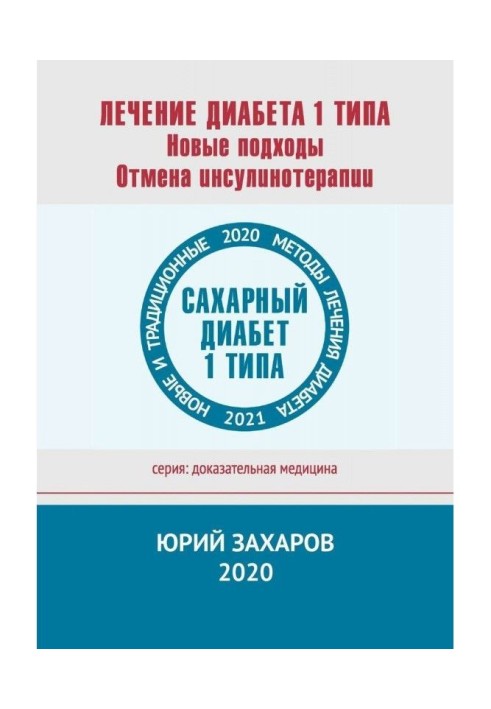 ЛЕЧЕНИЕ ДИАБЕТА 1 ТИПА
Новые подходы
Отмена инсулинотерапии

НОВЫЕ И ТРАДИЦИОННЫЕ 2020 МЕТОДЫ ЛЕЧЕНИЯ ДИАБЕТА 2021

САХАРНЫЙ
ДИАБЕТ
1 ТИПА

серия: доказательная медицина

ЮРИЙ ЗАХАРОВ
2020